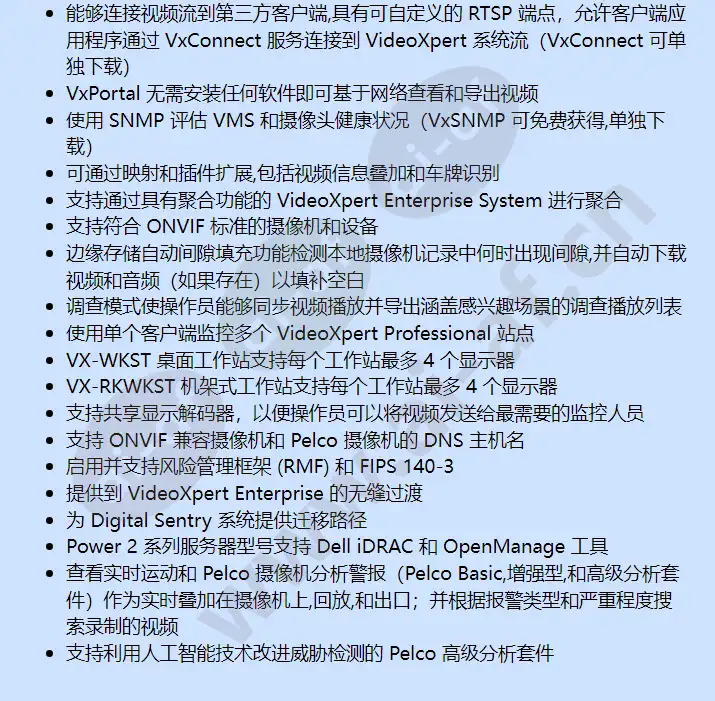 - 能够连接视频流到第三方客户端,具有可自定义的 RTSP 端点，允许客户端应用程序通过 VxConnect 服务连接到 VideoXpert 系统流（VxConnect 可单独下载）
- VxPortal 无需安装任何软件即可基于网络查看和导出视频
- 使用 SNMP 评估 VMS 和摄像头健康状况（VxSNMP 可免费获得,单独下载）
- 可通过映射和插件扩展,包括视频信息叠加和车牌识别
- 支持通过具有聚合功能的 VideoXpert Enterprise System 进行聚合
- 支持符合 ONVIF 标准的摄像机和设备
- 边缘存储自动间隙填充功能检测本地摄像机记录中何时出现间隙,并自动下载视频和音频（如果存在）以填补空白
- 调查模式使操作员能够同步视频播放并导出涵盖感兴趣场景的调查播放列表
- 使用单个客户端监控多个 VideoXpert Professional 站点
- VX-WKST 桌面工作站支持每个工作站最多 4 个显示器
- VX-RKWKST 机架式工作站支持每个工作站最多 4 个显示器
- 支持共享显示解码器，以便操作员可以将视频发送给最需要的监控人员
- 支持 ONVIF 兼容摄像机和 Pelco 摄像机的 DNS 主机名
- 启用并支持风险管理框架 (RMF) 和 FIPS 140-3
- 提供到 VideoXpert Enterprise 的无缝过渡
- 为 Digital Sentry 系统提供迁移路径
- Power 2 系列服务器型号支持 Dell iDRAC 和 OpenManage 工具
- 查看实时运动和 Pelco 摄像机分析警报（Pelco Basic,增强型,和高级分析套件）作为实时叠加在摄像机上,回放,和出口；并根据报警类型和严重程度搜索录制的视频
- 支持利用人工智能技术改进威胁检测的 Pelco 高级分析套件